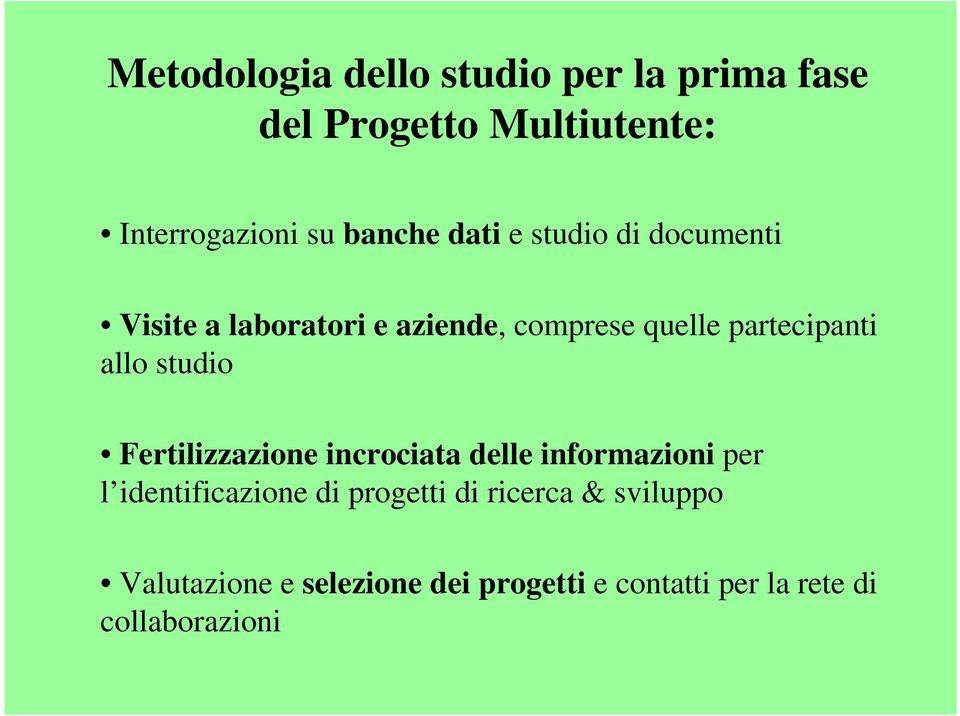 Metodologia dello studio per la prima fase del Progetto Multiutente:

• Interrogazioni su banche dati e studio di documenti

• Visite a laboratori e aziende, comprese quelle partecipanti allo studio

• Fertilizzazione incrociata delle informazioni per l’identificazione di progetti di ricerca & sviluppo

• Valutazione e selezione dei progetti e contatti per la rete di collaborazioni